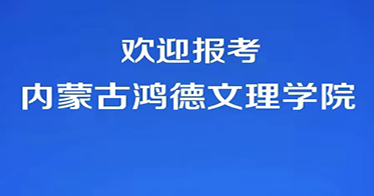 欢迎报考
内蒙古鸿德文理学院